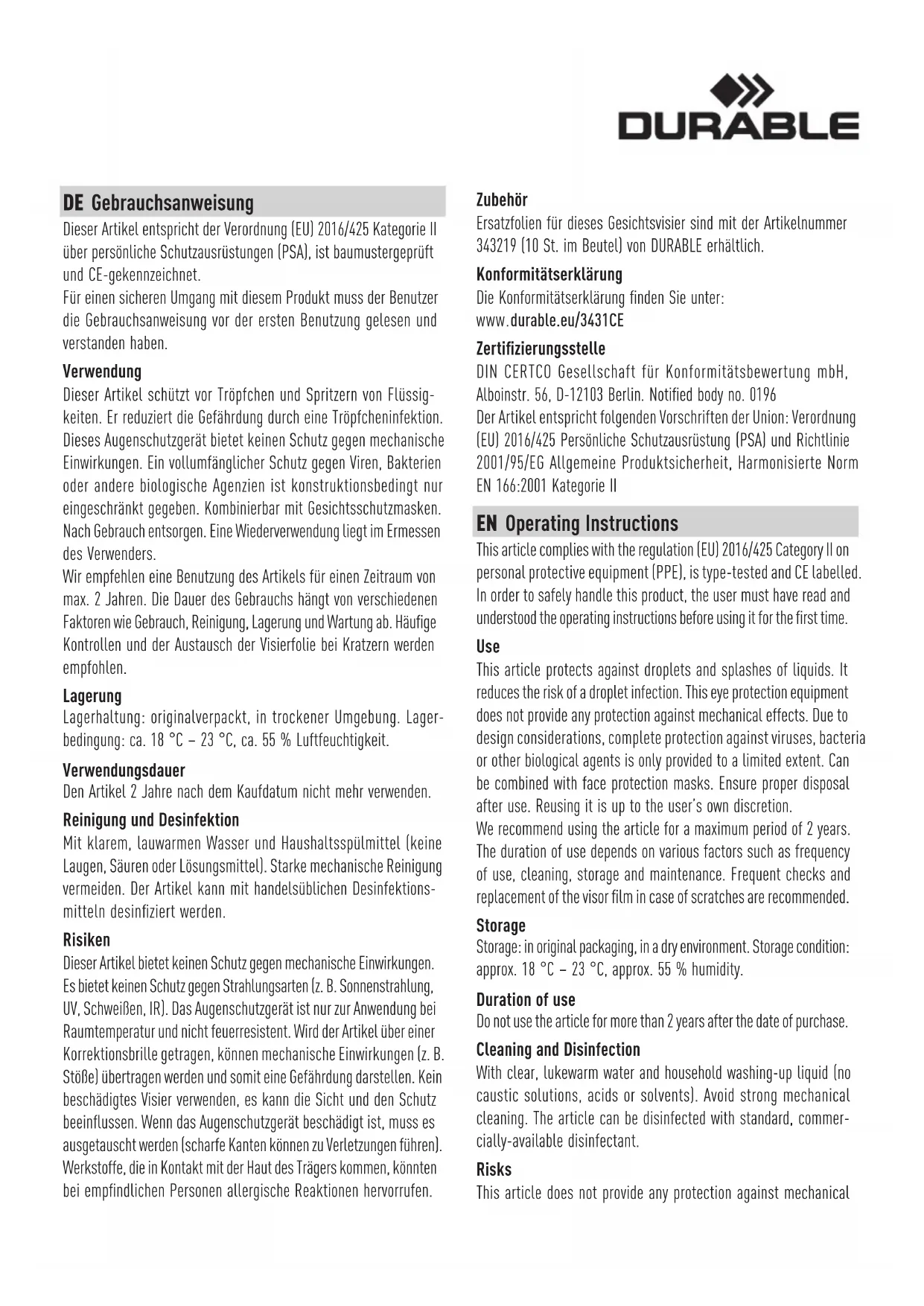 DURABLE

DE Gebrauchsanweisung

Dieser Artikel entspricht der Verordnung (EU) 2016/425 Kategorie II über persönliche Schutzausrüstungen (PSA), ist baumustergeprüft und CE-gekennzeichnet.
Für einen sicheren Umgang mit diesem Produkt muss der Benutzer die Gebrauchsanweisung vor der ersten Benutzung gelesen und verstanden haben.

Verwendung
Dieser Artikel schützt vor Tröpfchen und Spritzern von Flüssigkeiten. Er reduziert die Gefährdung durch eine Tröpfcheninfektion. Dieses Augenschutzgerät bietet keinen Schutz gegen mechanische Einwirkungen. Ein vollumfänglicher Schutz gegen Viren, Bakterien oder andere biologische Agenzien ist konstruktionsbedingt nur eingeschränkt gegeben. Kombinierbar mit Gesichtsschutzmasken. Nach Gebrauch entsorgen. Eine Wiederverwendung liegt im Ermessen des Verwenders.
Wir empfehlen eine Benutzung des Artikels für einen Zeitraum von max. 2 Jahren. Die Dauer des Gebrauchs hängt von verschiedenen Faktoren wie Gebrauch, Reinigung, Lagerung und Wartung ab. Häufige Kontrollen und der Austausch der Visierfolie bei Kratzern werden empfohlen.

Lagerung
Lagerhaltung: originalverpackt, in trockener Umgebung. Lagerbedingung: ca. 18 °C – 23 °C, ca. 55 % Luftfeuchtigkeit.

Verwendungsdauer
Den Artikel 2 Jahre nach dem Kaufdatum nicht mehr verwenden.

Reinigung und Desinfektion
Mit klarem, lauwarmen Wasser und Haushaltsspülmittel (keine Laugen, Säuren oder Lösungsmittel). Starke mechanische Reinigung vermeiden. Der Artikel kann mit handelsüblichen Desinfektionsmitteln desinfiziert werden.

Risiken
Dieser Artikel bietet keinen Schutz gegen mechanische Einwirkungen. Es bietet keinen Schutz gegen Strahlungsarten (z. B. Sonnenstrahlung, UV, Schweißen, IR). Das Augenschutzgerät ist nur zur Anwendung bei Raumtemperatur und nicht feuerresistent. Wird der Artikel über einer Korrektionsbrille getragen, können mechanische Einwirkungen (z. B. Stöße) übertragen werden und somit eine Gefährdung darstellen. Kein beschädigtes Visier verwenden, es kann die Sicht und den Schutz beeinflussen. Wenn das Augenschutzgerät beschädigt ist, muss es ausgetauscht werden (scharfe Kanten können zu Verletzungen führen). Werkstoffe, die in Kontakt mit der Haut des Trägers kommen, könnten bei empfindlichen Personen allergische Reaktionen hervorrufen.

Zubehör
Ersatzfolien für dieses Gesichtsvisier sind mit der Artikelnummer 343219 (10 St. im Beutel) von DURABLE erhältlich.

Konformitätserklärung
Die Konformitätserklärung finden Sie unter:
www.durable.eu/3431CE

Zertifizierungsstelle
DIN CERTCO Gesellschaft für Konformitätsbewertung mbH, Alboinstr. 56, D-12103 Berlin. Notified body no. 0196
Der Artikel entspricht folgenden Vorschriften der Union: Verordnung (EU) 2016/425 Persönliche Schutzausrüstung (PSA) und Richtlinie 2001/95/EG Allgemeine Produktsicherheit, Harmonisierte Norm EN 166:2001 Kategorie II

EN Operating Instructions

This article complies with the regulation (EU) 2016/425 Category II on personal protective equipment (PPE), is type-tested and CE labelled. In order to safely handle this product, the user must have read and understood the operating instructions before using it for the first time.

Use
This article protects against droplets and splashes of liquids. It reduces the risk of a droplet infection. This eye protection equipment does not provide any protection against mechanical effects. Due to design considerations, complete protection against viruses, bacteria or other biological agents is only provided to a limited extent. Can be combined with face protection masks. Ensure proper disposal after use. Reusing it is up to the user's own discretion.
We recommend using the article for a maximum period of 2 years. The duration of use depends on various factors such as frequency of use, cleaning, storage and maintenance. Frequent checks and replacement of the visor film in case of scratches are recommended.

Storage
Storage: in original packaging, in a dry environment. Storage condition: approx. 18 °C – 23 °C, approx. 55 % humidity.

Duration of use
Do not use the article for more than 2 years after the date of purchase.

Cleaning and Disinfection
With clear, lukewarm water and household washing-up liquid (no caustic solutions, acids or solvents). Avoid strong mechanical cleaning. The article can be disinfected with standard, commercially-available disinfectant.

Risks
This article does not provide any protection against mechanical